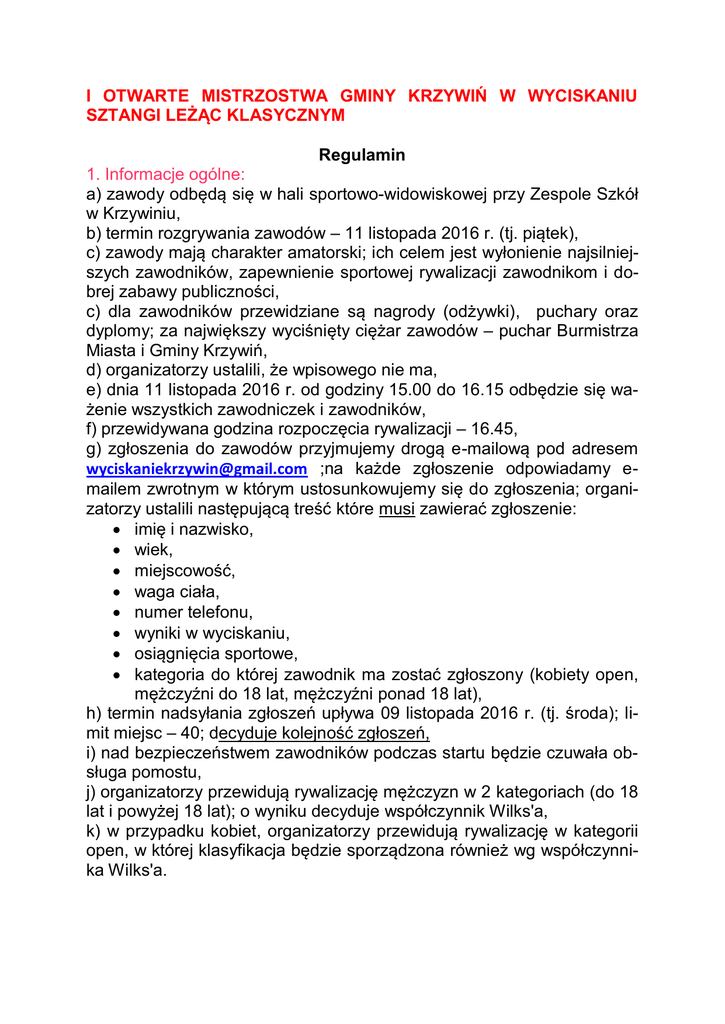 I OTWARTE MISTRZOSTWA GMINY KRZYWIŃ W WYCISKANIU SZTANGI LEŻĄC KLASYCZNYM

Regulamin

1. Informacje ogólne:
a) zawody odbędą się w hali sportowo-widowiskowej przy Zespole Szkół w Krzywiniu,
b) termin rozgrywania zawodów – 11 listopada 2016 r. (tj. piątek),
c) zawody mają charakter amatorski; ich celem jest wyłonienie najsilniejszych zawodników, zapewnienie sportowej rywalizacji zawodnikom i dobrej zabawy publiczności,
c) dla zawodników przewidziane są nagrody (odżywki), puchary oraz dyplomy; za największy wyciśnięty ciężar zawodów – puchar Burmistrza Miasta i Gminy Krzywiń,
d) organizatorzy ustalili, że wpisowego nie ma,
e) dnia 11 listopada 2016 r. od godziny 15.00 do 16.15 odbędzie się ważenie wszystkich zawodniczek i zawodników,
f) przewidywana godzina rozpoczęcia rywalizacji – 16.45,
g) zgłoszenia do zawodów przyjmujemy drogą e-mailową pod adresem wyciskaniekrzywin@gmail.com ;na każde zgłoszenie odpowiadamy e-mailem zwrotnym w którym ustosunkowujemy się do zgłoszenia; organizatorzy ustalili następującą treść które musi zawierać zgłoszenie:
• imię i nazwisko,
• wiek,
• miejscowość,
• waga ciała,
• numer telefonu,
• wyniki w wyciskaniu,
• osiągnięcia sportowe,
• kategoria do której zawodnik ma zostać zgłoszony (kobiety open, mężczyźni do 18 lat, mężczyźni ponad 18 lat),
h) termin nadsyłania zgłoszeń upływa 09 listopada 2016 r. (tj. środa); limit miejsc – 40; decyduje kolejność zgłoszeń,
i) nad bezpieczeństwem zawodników podczas startu będzie czuwała obsługa pomostu,
j) organizatorzy przewidują rywalizację mężczyzn w 2 kategoriach (do 18 lat i powyżej 18 lat); o wyniku decyduje współczynnik Wilks'a,
k) w przypadku kobiet, organizatorzy przewidują rywalizację w kategorii open, w której klasyfikacja będzie sporządzona również wg współczynnika Wilks'a.